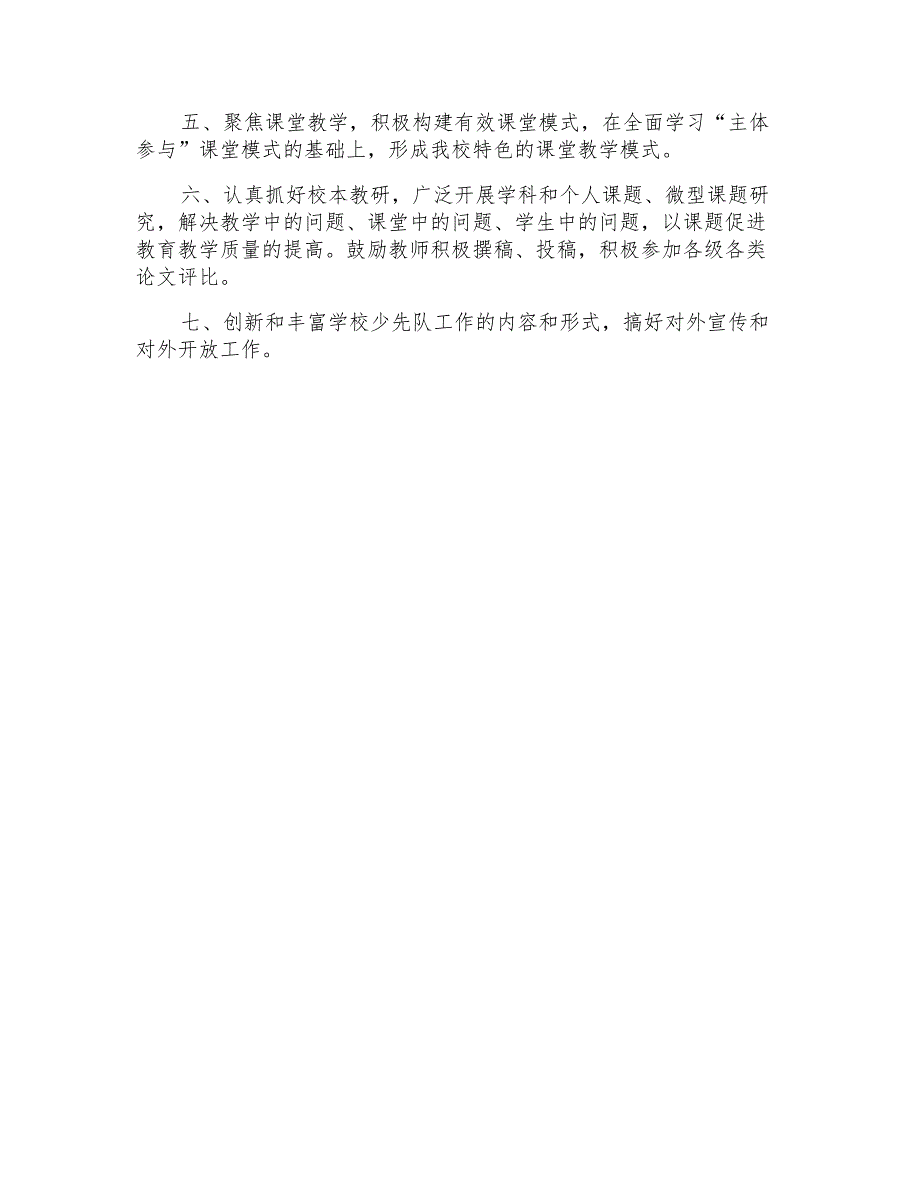 五、聚焦课堂教学，积极构建有效课堂模式，在全面学习“主体参与”课堂模式的基础上，形成我校特色的课堂教学模式。

六、认真抓好校本教研，广泛开展学科和个人课题、微型课题研究，解决教学中的问题、课堂中的问题、学生中的问题，以课题促进教育教学质量的提高。鼓励教师积极撰稿、投稿，积极参加各级各类论文评比。

七、创新和丰富学校少先队工作的内容和形式，搞好对外宣传和对外开放工作。